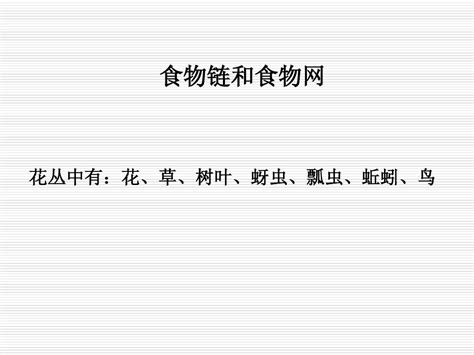 食物链和食物网

花丛中有：花、草、树叶、蚜虫、瓢虫、蚯蚓、鸟